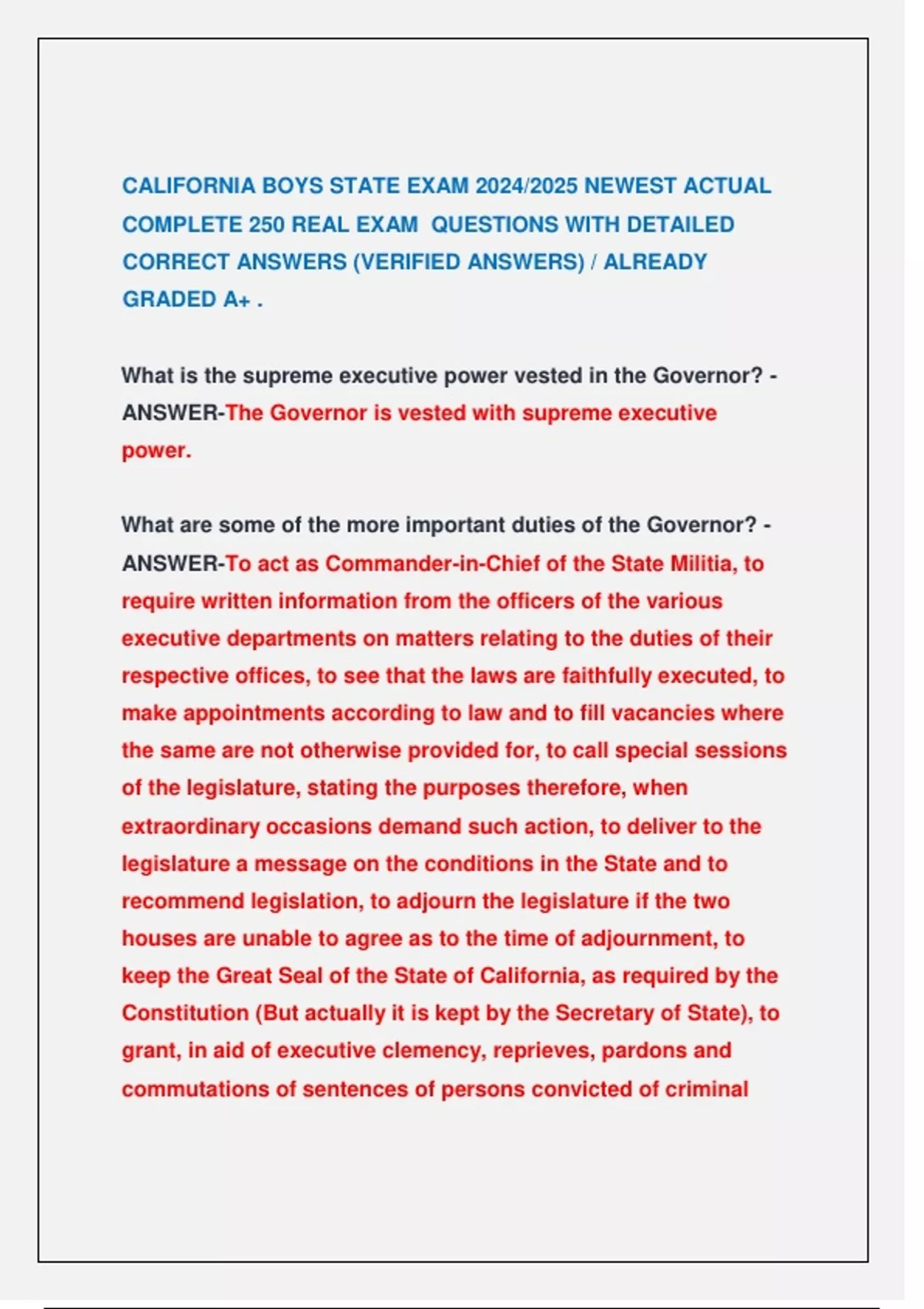 CALIFORNIA BOYS STATE EXAM 2024/2025 NEWEST ACTUAL COMPLETE 250 REAL EXAM QUESTIONS WITH DETAILED CORRECT ANSWERS (VERIFIED ANSWERS) / ALREADY GRADED A+ .

What is the supreme executive power vested in the Governor? - ANSWER-The Governor is vested with supreme executive power.

What are some of the more important duties of the Governor? - ANSWER-To act as Commander-in-Chief of the State Militia, to require written information from the officers of the various executive departments on matters relating to the duties of their respective offices, to see that the laws are faithfully executed, to make appointments according to law and to fill vacancies where the same are not otherwise provided for, to call special sessions of the legislature, stating the purposes therefore, when extraordinary occasions demand such action, to deliver to the legislature a message on the conditions in the State and to recommend legislation, to adjourn the legislature if the two houses are unable to agree as to the time of adjournment, to keep the Great Seal of the State of California, as required by the Constitution (But actually it is kept by the Secretary of State), to grant, in aid of executive clemency, reprieves, pardons and commutations of sentences of persons convicted of criminal